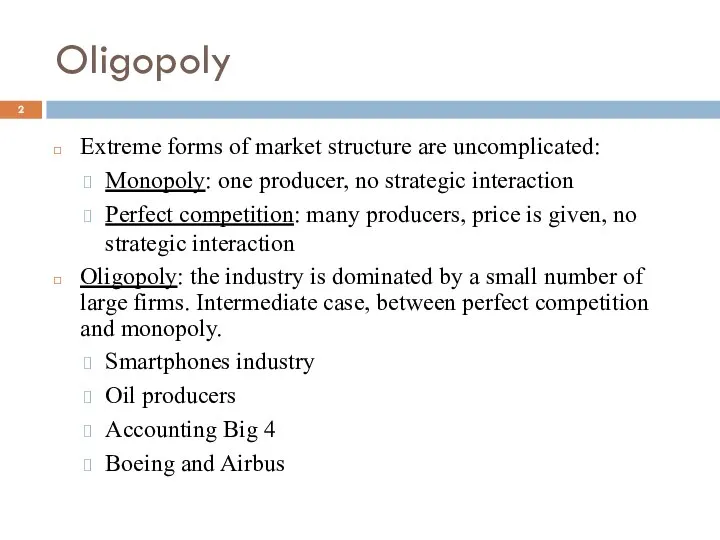 Oligopoly

2

Extreme forms of market structure are uncomplicated:

Monopoly: one producer, no strategic interaction

Perfect competition: many producers, price is given, no strategic interaction

Oligopoly: the industry is dominated by a small number of large firms. Intermediate case, between perfect competition and monopoly.

Smartphones industry

Oil producers

Accounting Big 4

Boeing and Airbus